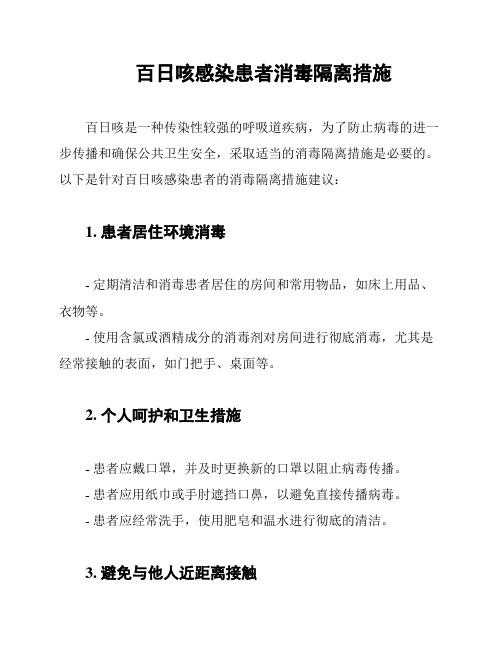 百日咳感染患者消毒隔离措施

百日咳是一种传染性较强的呼吸道疾病，为了防止病毒的进一步传播和确保公共卫生安全，采取适当的消毒隔离措施是必要的。以下是针对百日咳感染患者的消毒隔离措施建议：

1. 患者居住环境消毒

- 定期清洁和消毒患者居住的房间和常用物品，如床上用品、衣物等。
- 使用含氯或酒精成分的消毒剂对房间进行彻底消毒，尤其是经常接触的表面，如门把手、桌面等。

2. 个人呵护和卫生措施

- 患者应戴口罩，并及时更换新的口罩以阻止病毒传播。
- 患者应用纸巾或手肘遮挡口鼻，以避免直接传播病毒。
- 患者应经常洗手，使用肥皂和温水进行彻底的清洁。

3. 避免与他人近距离接触